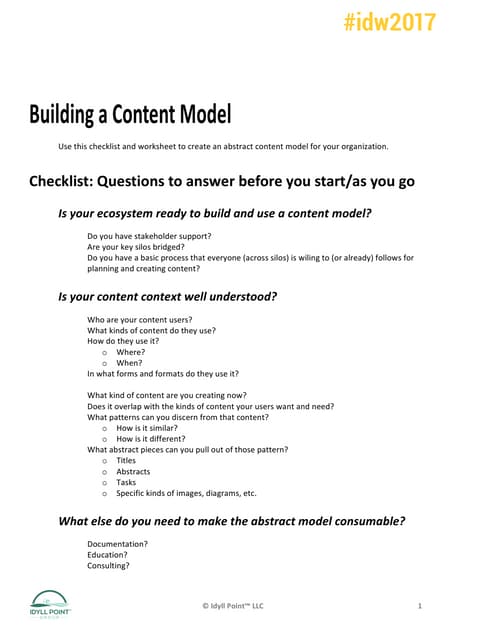 #idw2017

Building a Content Model

Use this checklist and worksheet to create an abstract content model for your organization.

Checklist: Questions to answer before you start/as you go

Is your ecosystem ready to build and use a content model?

Do you have stakeholder support?
Are your key silos bridged?
Do you have a basic process that everyone (across silos) is wiling to (or already) follows for planning and creating content?

Is your content context well understood?

Who are your content users?
What kinds of content do they use?
How do they use it?
o Where?
o When?
In what forms and formats do they use it?

What kind of content are you creating now?
Does it overlap with the kinds of content your users want and need?
What patterns can you discern from that content?
o How is it similar?
o How is it different?
What abstract pieces can you pull out of those pattern?
o Titles
o Abstracts
o Tasks
o Specific kinds of images, diagrams, etc.

What else do you need to make the abstract model consumable?

Documentation?
Education?
Consulting?

IDYLL POINT GROUP

© Idyll Point™ LLC

1